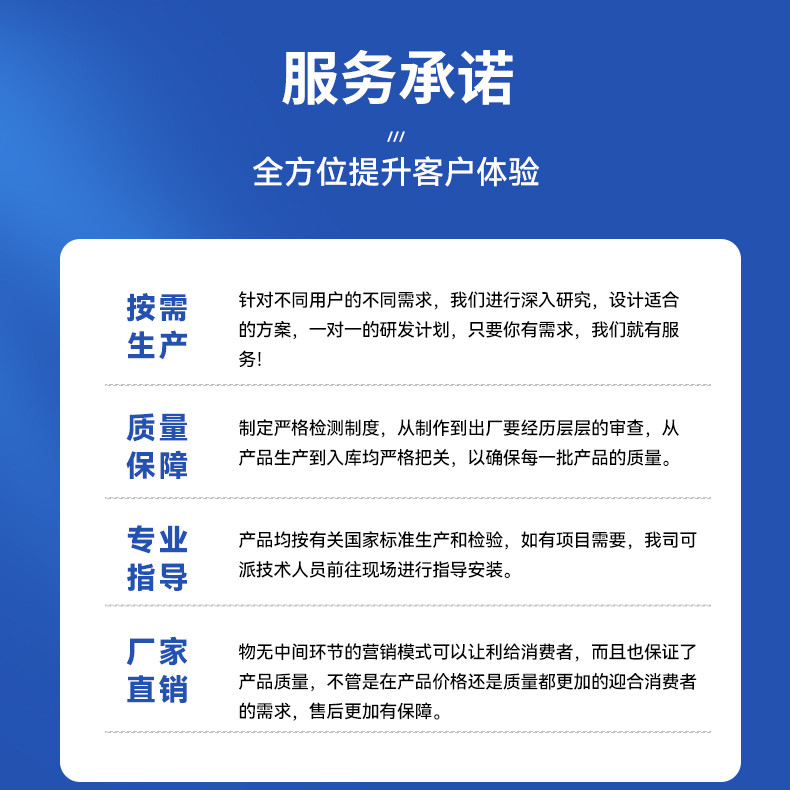 服务承诺

///

全方位提升客户体验

按需生产

针对不同用户的不同需求，我们进行深入研究，设计适合的方案，一对一的研发计划，只要你有需求，我们就有服务!

质量保障

制定严格检测制度，从制作到出厂要经历层层的审查，从产品生产到入库均严格把关，以确保每一批产品的质量。

专业指导

产品均按有关国家标准生产和检验，如有项目需要，我司可派技术人员前往现场进行指导安装。

厂家直销

物无中间环节的营销模式可以让利给消费者，而且也保证了产品质量，不管是在产品价格还是质量都更加的迎合消费者的需求，售后更加有保障。